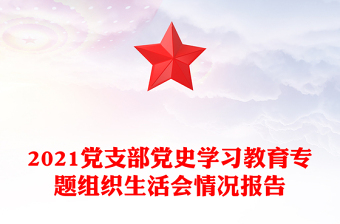 2021党支部党史学习教育专题组织生活会情况报告